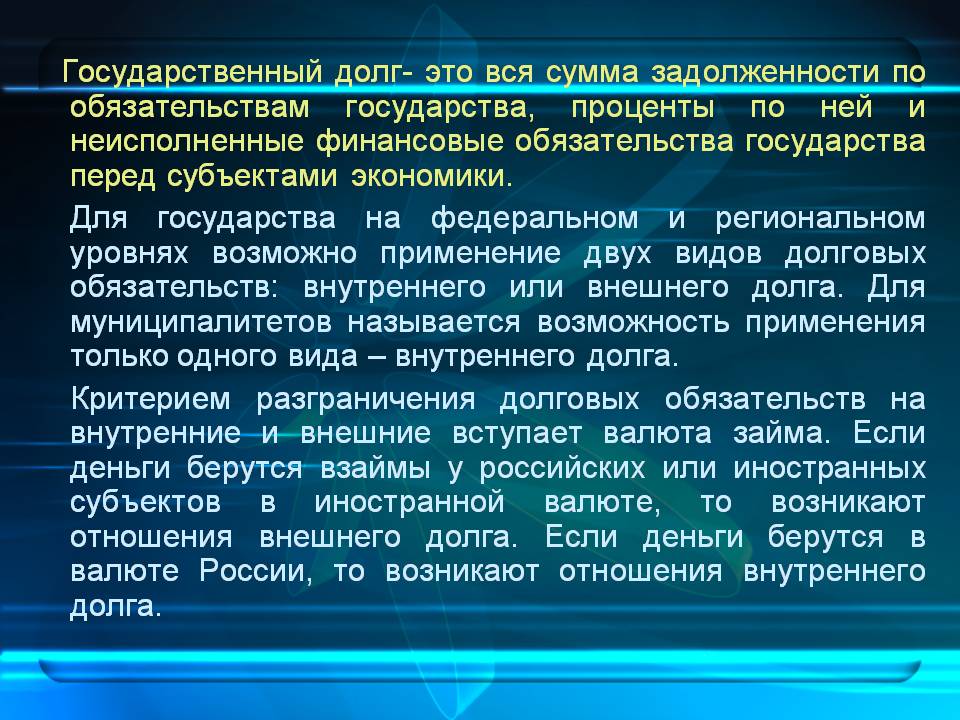 Государственный долг- это вся сумма задолженности по обязательствам государства, проценты по ней и неисполненные финансовые обязательства государства перед субъектами экономики.

Для государства на федеральном и региональном уровнях возможно применение двух видов долговых обязательств: внутреннего или внешнего долга. Для муниципалитетов называется возможность применения только одного вида – внутреннего долга.

Критерием разграничения долговых обязательств на внутренние и внешние вступает валюта займа. Если деньги берутся взаймы у российских или иностранных субъектов в иностранной валюте, то возникают отношения внешнего долга. Если деньги берутся в валюте России, то возникают отношения внутреннего долга.